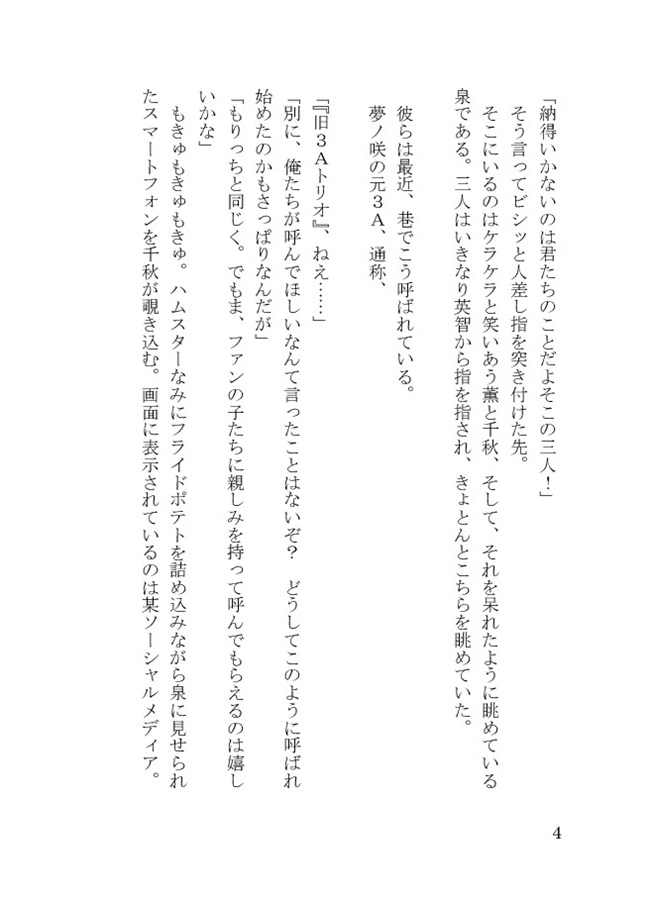 「納得いかないのは君たちのことだよそこの三人！」
そう言ってビシッと人差し指を突き付けた先。
そこにいるのはケラケラと笑いあう薫と千秋、そして、それを呆れたように眺めている泉である。三人はいきなり英智から指を指され、きょとんとこちらを眺めていた。

彼らは最近、巷でこう呼ばれている。
夢ノ咲の元３Ａ、通称、

『旧３Ａトリオ』、ねえ……」
「別に、俺たちが呼んでほしいなんて言ったことはないぞ？　どうしてこのように呼ばれ始めたのかもさっぱりなんだが」
「もりっちと同じく。でもま、ファンの子たちに親しみを持って呼んでもらえるのは嬉しいかな」
もきゅもきゅもきゅ。ハムスターなみにフライドポテトを詰め込みながら泉に見せられたスマートフォンを千秋が覗き込む。画面に表示されているのは某ソーシャルメディア。

4